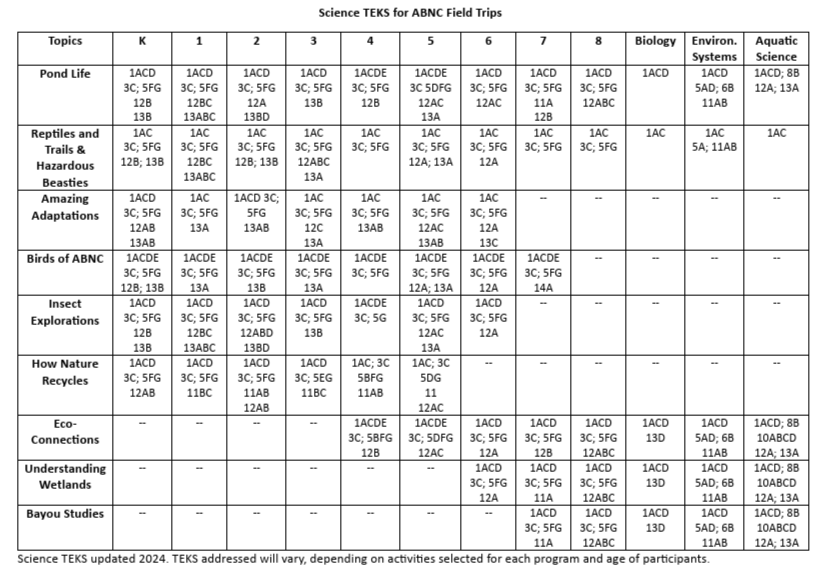 Science TEKS for ABNC Field Trips

| Topics | K | 1 | 2 | 3 | 4 | 5 | 6 | 7 | 8 | Biology | Environ. Systems | Aquatic Science |
|---|---|---|---|---|---|---|---|---|---|---|---|---|
| Pond Life | 1ACD 3C; 5FG 12B 13B | 1ACD 3C; 5FG 12BC 13ABC | 1ACD 3C; 5FG 12A 13BD | 1ACD 3C; 5FG 13B | 1ACDE 3C; 5FG 12B | 1ACDE 3C 5DFG 12AC 13A | 1ACD 3C; 5FG 12AC | 1ACD 3C; 5FG 11A 12B | 1ACD 3C; 5FG 12ABC | 1ACD | 1ACD 5AD; 6B 11AB | 1ACD; 8B 12A; 13A |
| Reptiles and Trails & Hazardous Beasties | 1AC 3C; 5FG 12B; 13B | 1AC 3C; 5FG 12BC 13ABC | 1AC 3C; 5FG 12B; 13B | 1AC 3C; 5FG 12ABC 13A | 1AC 3C; 5FG | 1AC 3C; 5FG 12A; 13A | 1AC 3C; 5FG 12A | 1AC 3C; 5FG | 1AC 3C; 5FG | 1AC | 1AC 5A; 11AB | 1AC |
| Amazing Adaptations | 1ACD 3C; 5FG 12AB 13AB | 1AC 3C; 5FG 13A | 1ACD 3C; 5FG 13AB | 1AC 3C; 5FG 12C 13A | 1AC 3C; 5FG 13AB | 1AC 3C; 5FG 12AC 13AB | 1AC 3C; 5FG 12A 13C | -- | -- | -- | -- | -- |
| Birds of ABNC | 1ACDE 3C; 5FG 12B; 13B | 1ACDE 3C; 5FG 13A | 1ACDE 3C; 5FG 13B | 1ACDE 3C; 5FG 13A | 1ACDE 3C; 5FG | 1ACDE 3C; 5FG 12A; 13A | 1ACDE 3C; 5FG 12A | 1ACDE 3C; 5FG 14A | -- | -- | -- | -- |
| Insect Explorations | 1ACD 3C; 5FG 12B 13B | 1ACD 3C; 5FG 12BC 13ABC | 1ACD 3C; 5FG 12ABD 13BD | 1ACD 3C; 5FG 13B | 1ACDE 3C; 5G | 1ACD 3C; 5FG 12AC 13A | 1ACD 3C; 5FG 12A | -- | -- | -- | -- | -- |
| How Nature Recycles | 1ACD 3C; 5FG 12AB | 1ACD 3C; 5FG 11BC | 1ACD 3C; 5FG 11AB 12AB | 1ACD 3C; 5EG 11BC | 1AC; 3C 5BFG 11AB | 1AC; 3C 5DG 11 12AC | -- | -- | -- | -- | -- | -- |
| Eco-Connections | -- | -- | -- | -- | 1ACDE 3C; 5BFG 12B | 1ACDE 3C; 5DFG 12AC | 1ACD 3C; 5FG 12A | 1ACD 3C; 5FG 12B | 1ACD 3C; 5FG 12ABC | 1ACD 13D | 1ACD 5AD; 6B 11AB | 1ACD; 8B 10ABCD 12A; 13A |
| Understanding Wetlands | -- | -- | -- | -- | -- | -- | 1ACD 3C; 5FG 12A | 1ACD 3C; 5FG 11A | 1ACD 3C; 5FG 12ABC | 1ACD 13D | 1ACD 5AD; 6B 11AB | 1ACD; 8B 10ABCD 12A; 13A |
| Bayou Studies | -- | -- | -- | -- | -- | -- | -- | 1ACD 3C; 5FG 11A | 1ACD 3C; 5FG 12ABC | 1ACD 13D | 1ACD 5AD; 6B 11AB | 1ACD; 8B 10ABCD 12A; 13A |

Science TEKS updated 2024. TEKS addressed will vary, depending on activities selected for each program and age of participants.